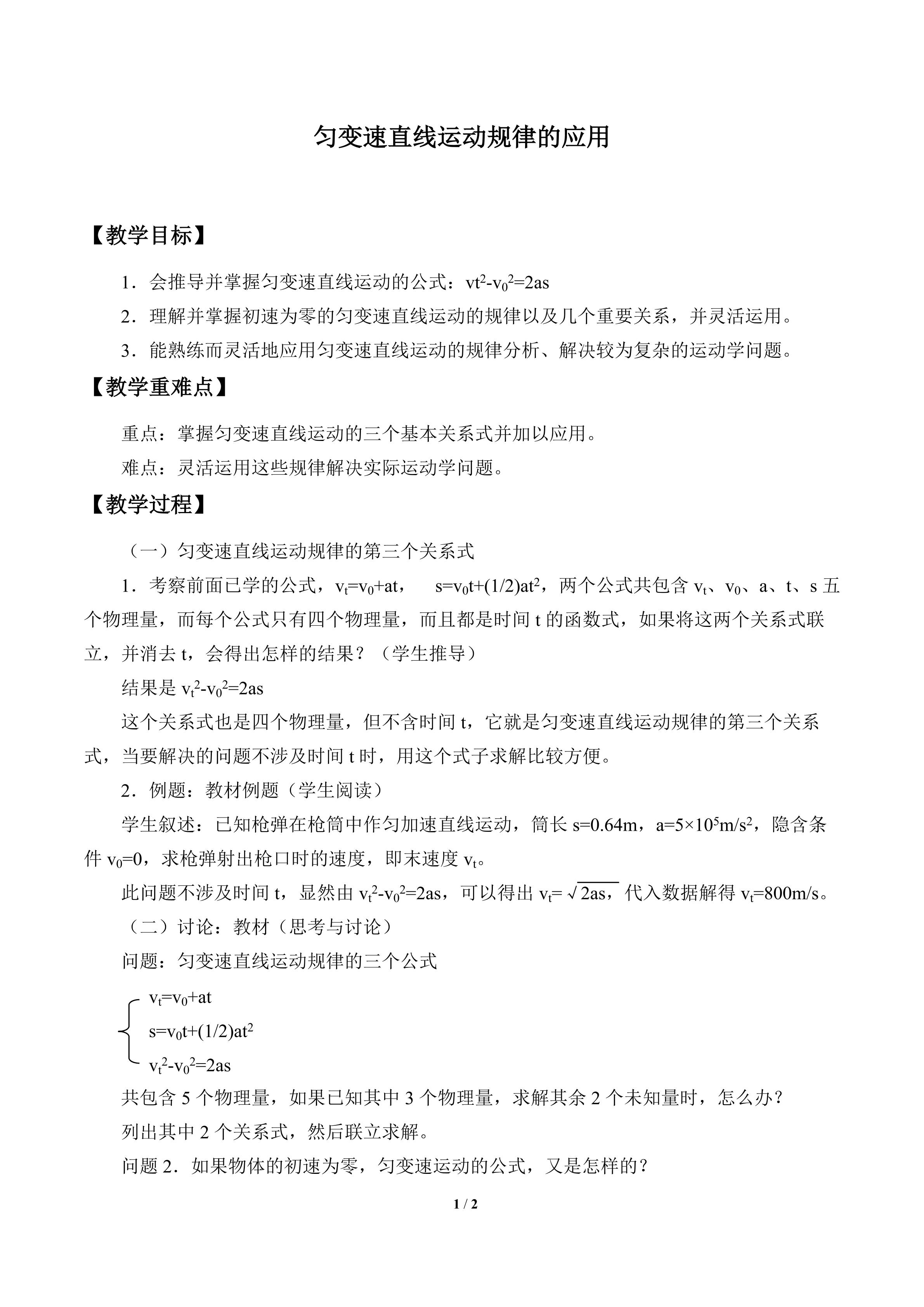 匀变速直线运动规律的应用

【教学目标】

1．会推导并掌握匀变速直线运动的公式：$vt^2-v_0^2=2as$

2．理解并掌握初速为零的匀变速直线运动的规律以及几个重要关系，并灵活运用。

3．能熟练而灵活地应用匀变速直线运动的规律分析、解决较为复杂的运动学问题。

【教学重难点】

重点：掌握匀变速直线运动的三个基本关系式并加以应用。

难点：灵活运用这些规律解决实际运动学问题。

【教学过程】

（一）匀变速直线运动规律的第三个关系式

1．考察前面已学的公式，$v_t=v_0+at$，　$s=v_0t+(1/2)at^2$，两个公式共包含 $v_t$、$v_0$、a、t、s 五个物理量，而每个公式只有四个物理量，而且都是时间 t 的函数式，如果将这两个关系式联立，并消去 t，会得出怎样的结果？（学生推导）

结果是 $v_t^2-v_0^2=2as$

这个关系式也是四个物理量，但不含时间 t，它就是匀变速直线运动规律的第三个关系式，当要解决的问题不涉及时间 t 时，用这个式子求解比较方便。

2．例题：教材例题（学生阅读）

学生叙述：已知枪弹在枪筒中作匀加速直线运动，筒长 s=0.64m，$a=5\times10^5m/s^2$，隐含条件 $v_0=0$，求枪弹射出枪口时的速度，即末速度 $v_t$。

此问题不涉及时间 t，显然由 $v_t^2-v_0^2=2as$，可以得出 $v_t=\sqrt{2as}$，代入数据解得 $v_t=800m/s$。

（二）讨论：教材（思考与讨论）

问题：匀变速直线运动规律的三个公式

$v_t=v_0+at$
$s=v_0t+(1/2)at^2$
$v_t^2-v_0^2=2as$

共包含 5 个物理量，如果已知其中 3 个物理量，求解其余 2 个未知量时，怎么办？

列出其中 2 个关系式，然后联立求解。

问题 2．如果物体的初速为零，匀变速运动的公式，又是怎样的？

1 / 2